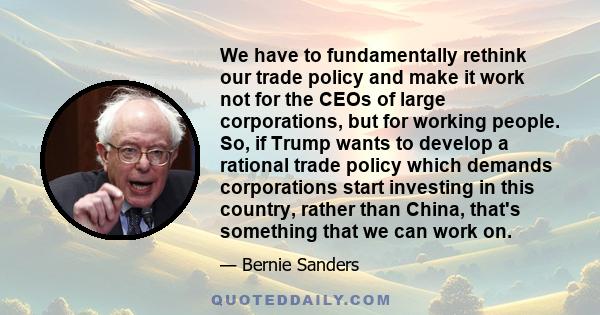 We have to fundamentally rethink our trade policy and make it work not for the CEOs of large corporations, but for working people. So, if Trump wants to develop a rational trade policy which demands corporations start investing in this country, rather than China, that's something that we can work on.

— Bernie Sanders

QUOTEDDAILY.COM